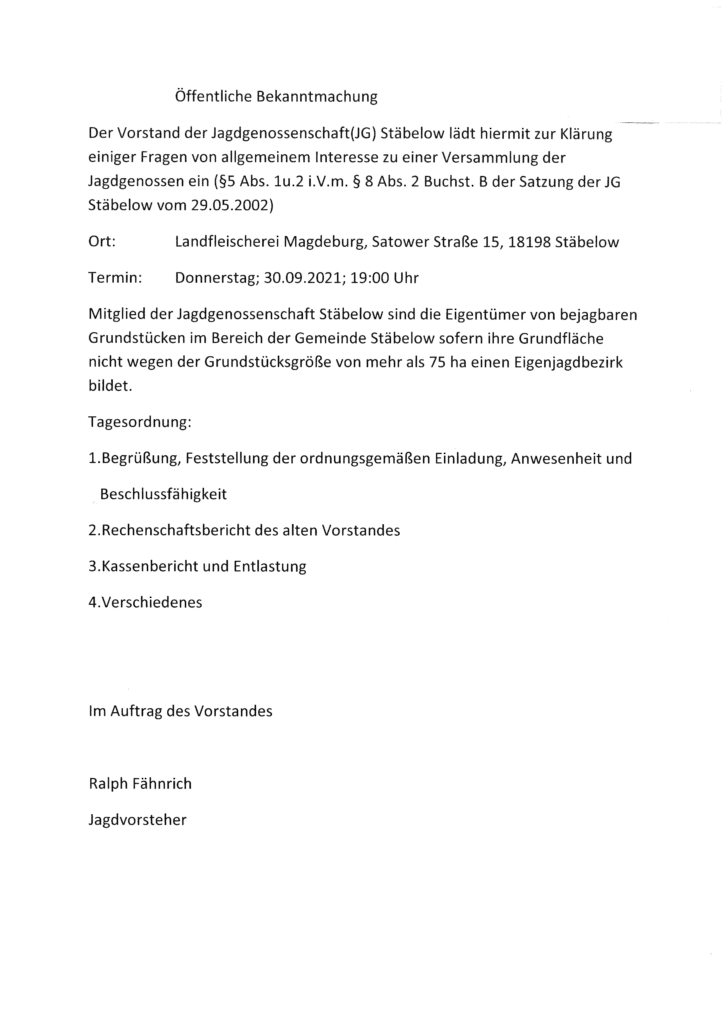 Öffentliche Bekanntmachung

Der Vorstand der Jagdgenossenschaft(JG) Stäbelow lädt hiermit zur Klärung einiger Fragen von allgemeinem Interesse zu einer Versammlung der Jagdgenossen ein (§5 Abs. 1u.2 i.V.m. § 8 Abs. 2 Buchst. B der Satzung der JG Stäbelow vom 29.05.2002)

Ort: Landfleischerei Magdeburg, Satower Straße 15, 18198 Stäbelow

Termin: Donnerstag; 30.09.2021; 19:00 Uhr

Mitglied der Jagdgenossenschaft Stäbelow sind die Eigentümer von bejagbaren Grundstücken im Bereich der Gemeinde Stäbelow sofern ihre Grundfläche nicht wegen der Grundstücksgröße von mehr als 75 ha einen Eigenjagdbezirk bildet.

Tagesordnung:

1.Begrüßung, Feststellung der ordnungsgemäßen Einladung, Anwesenheit und Beschlussfähigkeit

2.Rechenschaftsbericht des alten Vorstandes

3.Kassenbericht und Entlastung

4.Verschiedenes

Im Auftrag des Vorstandes

Ralph Fähnrich

Jagdvorsteher